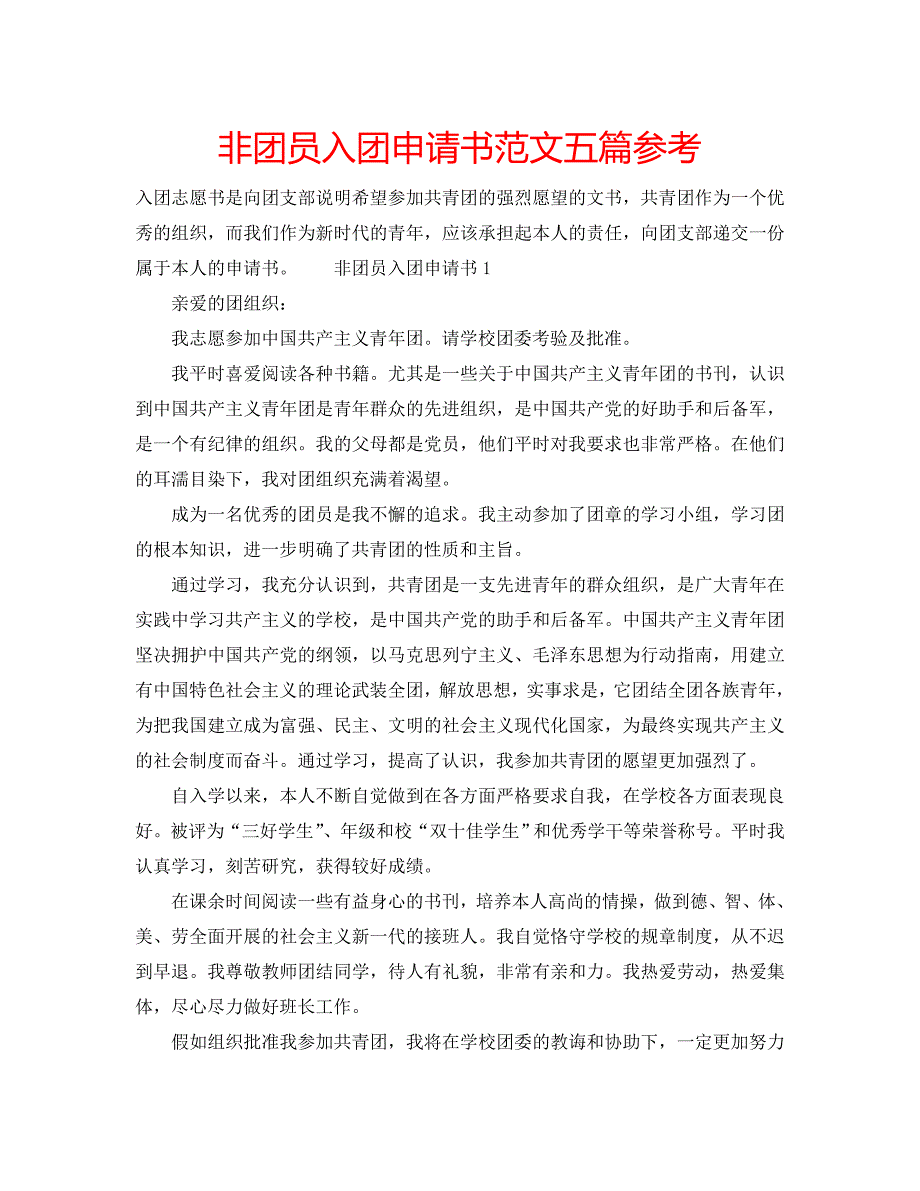 非团员入团申请书范文五篇参考

入团志愿书是向团支部说明希望参加共青团的强烈愿望的文书，共青团作为一个优秀的组织，而我们作为新时代的青年，应该承担起本人的责任，向团支部递交一份属于本人的申请书。　　非团员入团申请书 1

亲爱的团组织：

我志愿参加中国共产主义青年团。请学校团委考验及批准。

我平时喜爱阅读各种书籍。尤其是一些关于中国共产主义青年团的书刊，认识到中国共产主义青年团是青年群众的先进组织，是中国共产党的好助手和后备军，是一个有纪律的组织。我的父母都是党员，他们平时对我要求也非常严格。在他们的耳濡目染下，我对团组织充满着渴望。

成为一名优秀的团员是我不懈的追求。我主动参加了团章的学习小组，学习团的根本知识，进一步明确了共青团的性质和主旨。

通过学习，我充分认识到，共青团是一支先进青年的群众组织，是广大青年在实践中学习共产主义的学校，是中国共产党的助手和后备军。中国共产主义青年团坚决拥护中国共产党的纲领，以马克思列宁主义、毛泽东思想为行动指南，用建立有中国特色社会主义的理论武装全团，解放思想，实事求是，它团结全团各族青年，为把我国建立成为富强、民主、文明的社会主义现代化国家，为最终实现共产主义的社会制度而奋斗。通过学习，提高了认识，我参加共青团的愿望更加强烈了。

自入学以来，本人不断自觉做到在各方面严格要求自我，在学校各方面表现良好。被评为“三好学生”、年级和校“双十佳学生”和优秀学干等荣誉称号。平时我认真学习，刻苦研究，获得较好成绩。

在课余时间阅读一些有益身心的书刊，培养本人高尚的情操，做到德、智、体、美、劳全面开展的社会主义新一代的接班人。我自觉恪守学校的规章制度，从不迟到早退。我尊敬教师团结同学，待人有礼貌，非常有亲和力。我热爱劳动，热爱集体，尽心尽力做好班长工作。

假如组织批准我参加共青团，我将在学校团委的教诲和协助下，一定更加努力